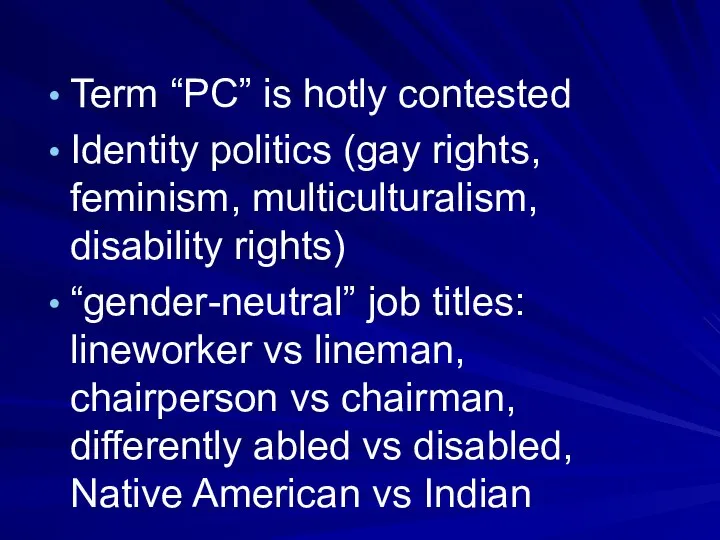 • Term “PC” is hotly contested
• Identity politics (gay rights, feminism, multiculturalism, disability rights)
• “gender-neutral” job titles: lineworker vs lineman, chairperson vs chairman, differently abled vs disabled, Native American vs Indian